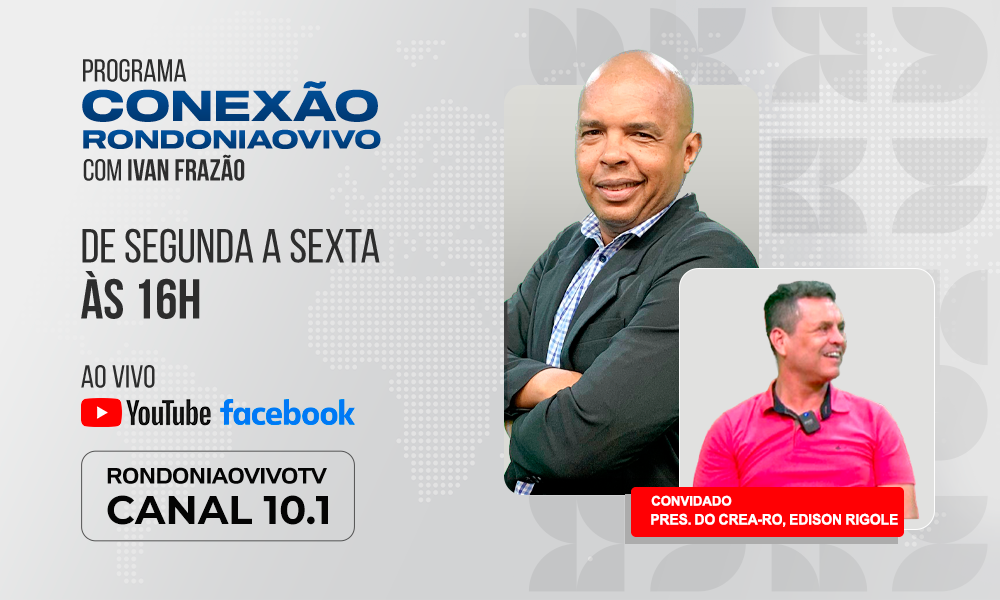 PROGRAMA
CONEXÃO
RONDONIAOVIVO
COM IVAN FRAZÃO

DE SEGUNDA A SEXTA
ÀS 16H

AO VIVO
YouTube facebook

RONDONIAOVIVOTV
CANAL 10.1

CONVIDADO
PRES. DO CREA-RO, EDISON RIGOLE